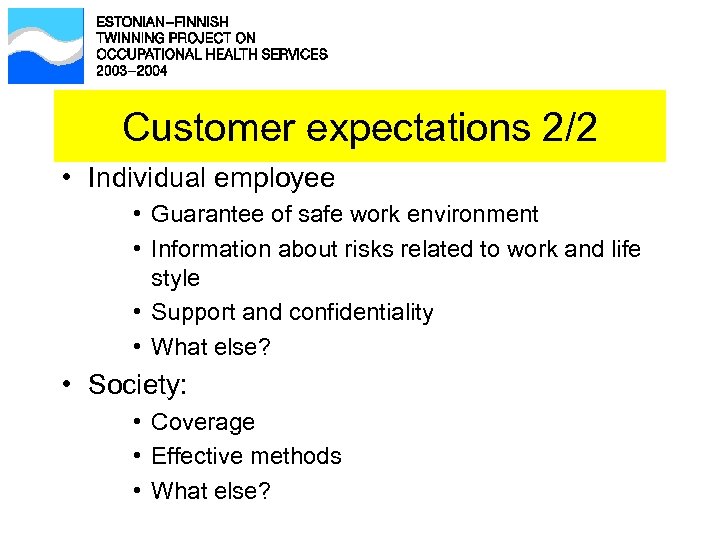 ESTONIAN–FINNISH
TWINNING PROJECT ON
OCCUPATIONAL HEALTH SERVICES
2003–2004

Customer expectations 2/2

• Individual employee
  • Guarantee of safe work environment
  • Information about risks related to work and life style
  • Support and confidentiality
  • What else?
• Society:
  • Coverage
  • Effective methods
  • What else?